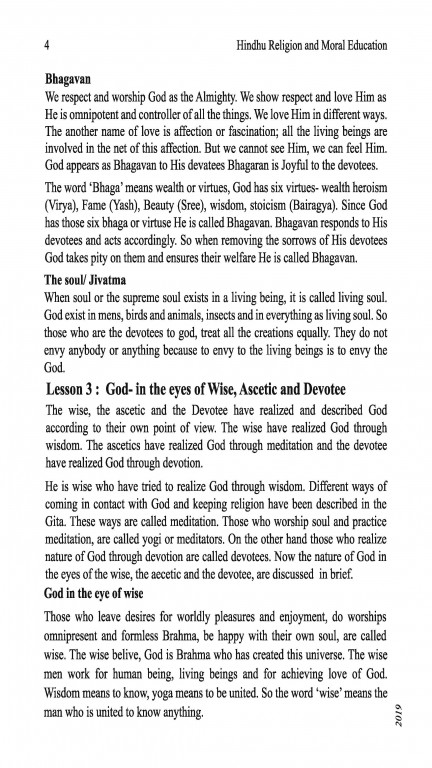 4 Hindhu Religion and Moral Education

**Bhagavan**

We respect and worship God as the Almighty. We show respect and love Him as He is omnipotent and controller of all the things. We love Him in different ways. The another name of love is affection or fascination; all the living beings are involved in the net of this affection. But we cannot see Him, we can feel Him. God appears as Bhagavan to His devatees Bhagaran is Joyful to the devotees.

The word 'Bhaga' means wealth or virtues, God has six virtues- wealth heroism (Virya), Fame (Yash), Beauty (Sree), wisdom, stoicism (Bairagya). Since God has those six bhaga or virtuse He is called Bhagavan. Bhagavan responds to His devotees and acts accordingly. So when removing the sorrows of His devotees God takes pity on them and ensures their welfare He is called Bhagavan.

**The soul/ Jivatma**

When soul or the supreme soul exists in a living being, it is called living soul. God exist in mens, birds and animals, insects and in everything as living soul. So those who are the devotees to god, treat all the creations equally. They do not envy anybody or anything because to envy to the living beings is to envy the God.

**Lesson 3 : God- in the eyes of Wise, Ascetic and Devotee**

The wise, the ascetic and the Devotee have realized and described God according to their own point of view. The wise have realized God through wisdom. The ascetics have realized God through meditation and the devotee have realized God through devotion.

He is wise who have tried to realize God through wisdom. Different ways of coming in contact with God and keeping religion have been described in the Gita. These ways are called meditation. Those who worship soul and practice meditation, are called yogi or meditators. On the other hand those who realize nature of God through devotion are called devotees. Now the nature of God in the eyes of the wise, the aecetic and the devotee, are discussed in brief.

**God in the eye of wise**

Those who leave desires for worldly pleasures and enjoyment, do worships omnipresent and formless Brahma, be happy with their own soul, are called wise. The wise belive, God is Brahma who has created this universe. The wise men work for human being, living beings and for achieving love of God. Wisdom means to know, yoga means to be united. So the word 'wise' means the man who is united to know anything.

2019